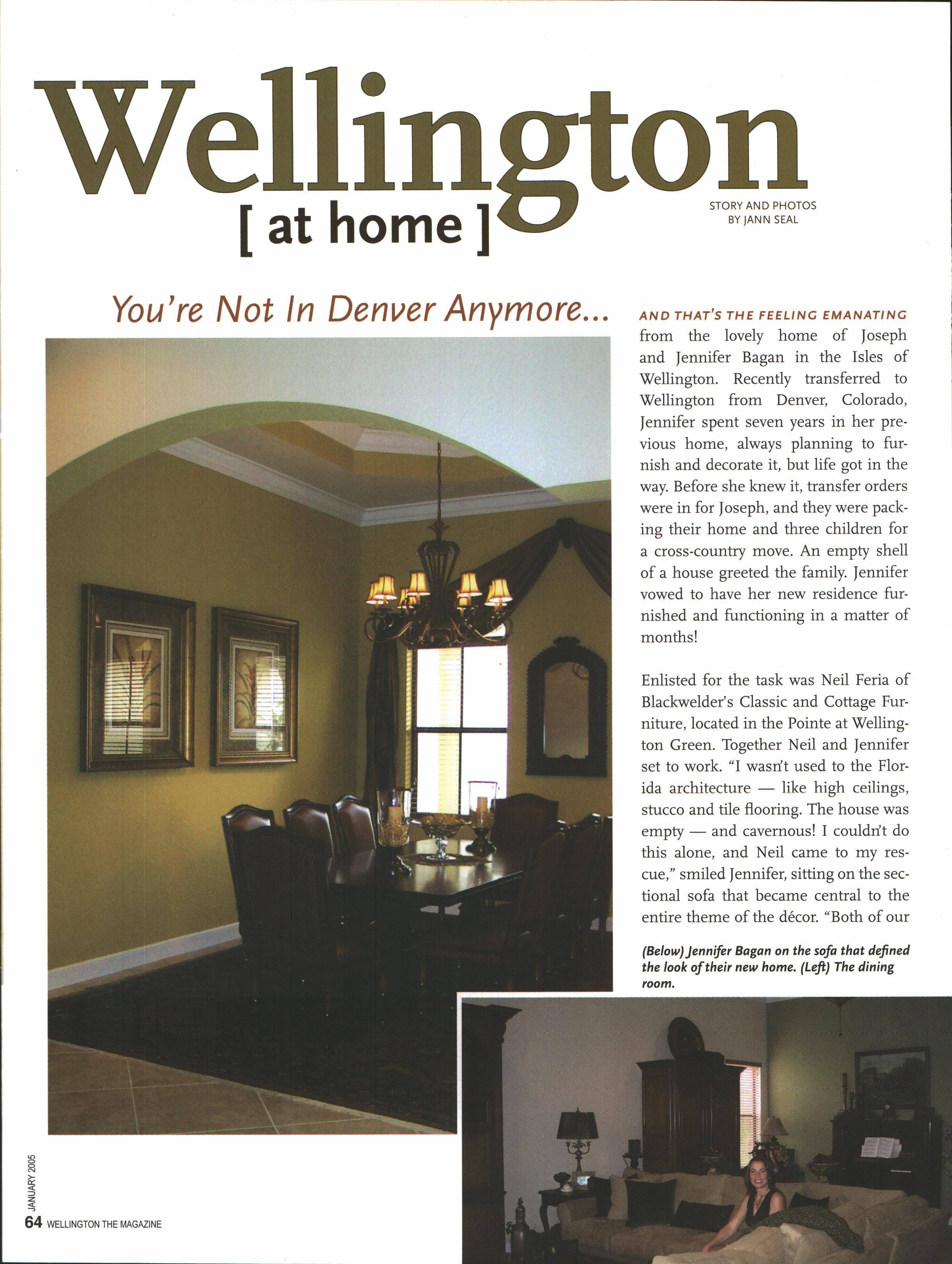 Wellington
[ at home ]

STORY AND PHOTOS
BY JANN SEAL

You're Not In Denver Anymore...

AND THAT'S THE FEELING EMANATING from the lovely home of Joseph and Jennifer Bagan in the Isles of Wellington. Recently transferred to Wellington from Denver, Colorado, Jennifer spent seven years in her previous home, always planning to furnish and decorate it, but life got in the way. Before she knew it, transfer orders were in for Joseph, and they were packing their home and three children for a cross-country move. An empty shell of a house greeted the family. Jennifer vowed to have her new residence furnished and functioning in a matter of months!

Enlisted for the task was Neil Feria of Blackwelder's Classic and Cottage Furniture, located in the Pointe at Wellington Green. Together Neil and Jennifer set to work. "I wasn't used to the Florida architecture — like high ceilings, stucco and tile flooring. The house was empty — and cavernous! I couldn't do this alone, and Neil came to my rescue," smiled Jennifer, sitting on the sectional sofa that became central to the entire theme of the décor. "Both of our

(Below) Jennifer Bagan on the sofa that defined the look of their new home. (Left) The dining room.

JANUARY 2005

64 WELLINGTON THE MAGAZINE